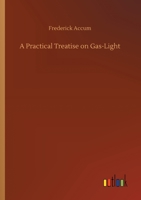 Frederick Accum

A Practical Treatise on Gas-Light

outlook